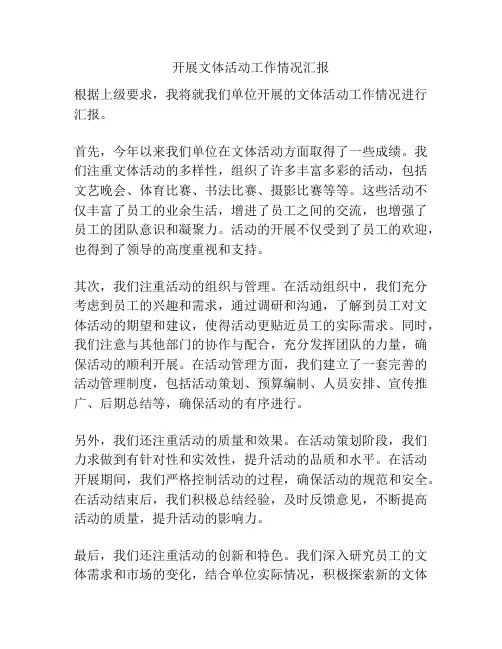 开展文体活动工作情况汇报

根据上级要求，我将就我们单位开展的文体活动工作情况进行汇报。

首先，今年以来我们单位在文体活动方面取得了一些成绩。我们注重文体活动的多样性，组织了许多丰富多彩的活动，包括文艺晚会、体育比赛、书法比赛、摄影比赛等等。这些活动不仅丰富了员工的业余生活，增进了员工之间的交流，也增强了员工的团队意识和凝聚力。活动的开展不仅受到了员工的欢迎，也得到了领导的高度重视和支持。

其次，我们注重活动的组织与管理。在活动组织中，我们充分考虑到员工的兴趣和需求，通过调研和沟通，了解到员工对文体活动的期望和建议，使得活动更贴近员工的实际需求。同时，我们注意与其他部门的协作与配合，充分发挥团队的力量，确保活动的顺利开展。在活动管理方面，我们建立了一套完善的活动管理制度，包括活动策划、预算编制、人员安排、宣传推广、后期总结等，确保活动的有序进行。

另外，我们还注重活动的质量和效果。在活动策划阶段，我们力求做到有针对性和实效性，提升活动的品质和水平。在活动开展期间，我们严格控制活动的过程，确保活动的规范和安全。在活动结束后，我们积极总结经验，及时反馈意见，不断提高活动的质量，提升活动的影响力。

最后，我们还注重活动的创新和特色。我们深入研究员工的文体需求和市场的变化，结合单位实际情况，积极探索新的文体